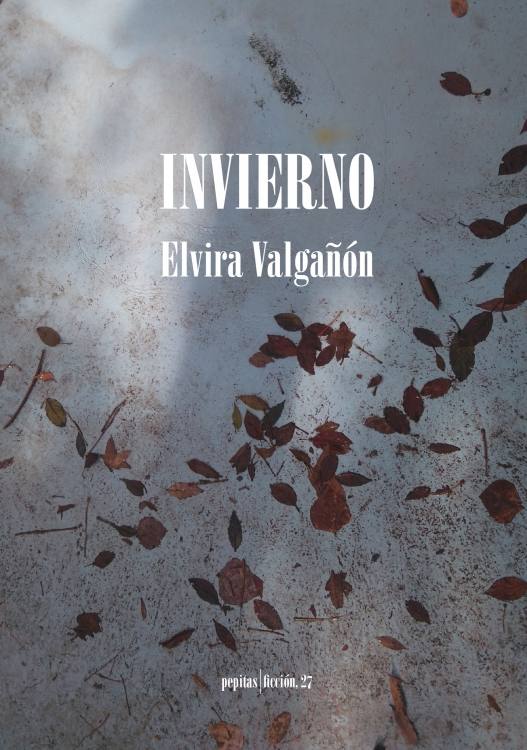 INVIERNO

Elvira Valgañón

pepitas | ficción. 27